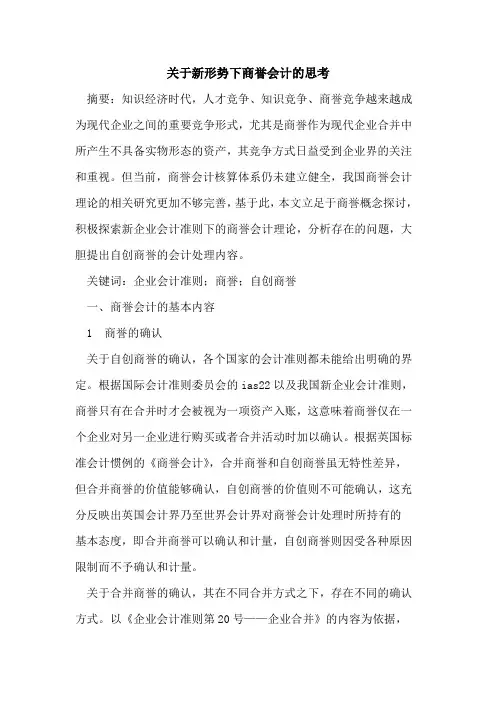 关于新形势下商誉会计的思考

摘要：知识经济时代，人才竞争、知识竞争、商誉竞争越来越成为现代企业之间的重要竞争形式，尤其是商誉作为现代企业合并中所产生不具备实物形态的资产，其竞争方式日益受到企业界的关注和重视。但当前，商誉会计核算体系仍未建立健全，我国商誉会计理论的相关研究更加不够完善，基于此，本文立足于商誉概念探讨，积极探索新企业会计准则下的商誉会计理论，分析存在的问题，大胆提出自创商誉的会计处理内容。

关键词：企业会计准则；商誉；自创商誉

一、商誉会计的基本内容

1 商誉的确认

关于自创商誉的确认，各个国家的会计准则都未能给出明确的界定。根据国际会计准则委员会的 ias22 以及我国新企业会计准则，商誉只有在合并时才会被视为一项资产入账，这意味着商誉仅在一个企业对另一企业进行购买或者合并活动时加以确认。根据英国标准会计惯例的《商誉会计》，合并商誉和自创商誉虽无特性差异，但合并商誉的价值能够确认，自创商誉的价值则不可能确认，这充分反映出英国会计界乃至世界会计界对商誉会计处理时所持有的基本态度，即合并商誉可以确认和计量，自创商誉则因受各种原因限制而不予确认和计量。

关于合并商誉的确认，其在不同合并方式之下，存在不同的确认方式。以《企业会计准则第 20 号——企业合并》的内容为依据，